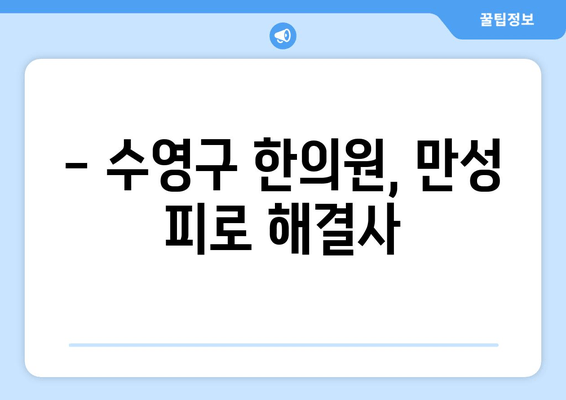 꿀팁정보

– 수영구 한의원, 만성 피로 해결사